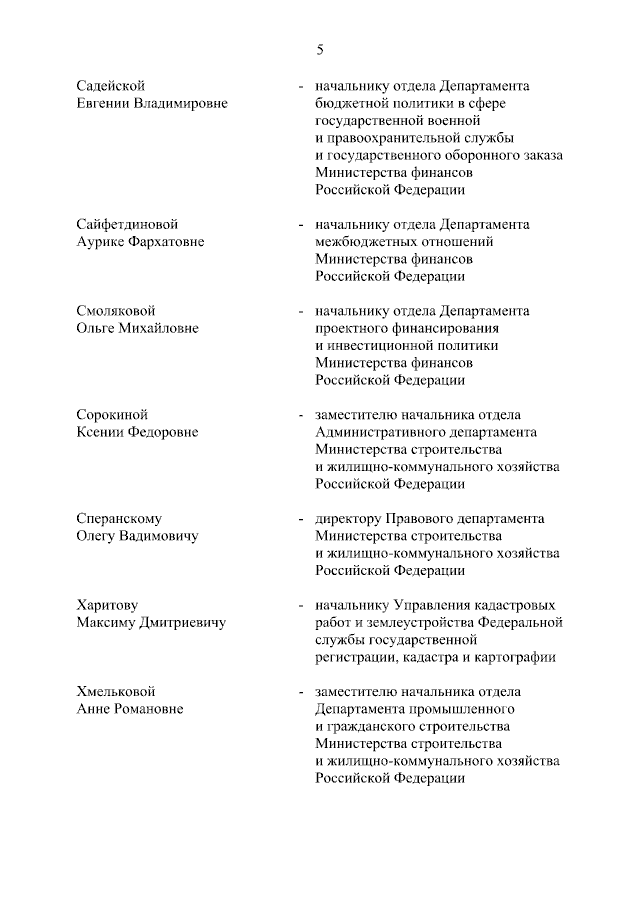 5

Садейской Евгении Владимировне - начальнику отдела Департамента бюджетной политики в сфере государственной военной и правоохранительной службы и государственного оборонного заказа Министерства финансов Российской Федерации

Сайфетдиновой Аурике Фархатовне - начальнику отдела Департамента межбюджетных отношений Министерства финансов Российской Федерации

Смоляковой Ольге Михайловне - начальнику отдела Департамента проектного финансирования и инвестиционной политики Министерства финансов Российской Федерации

Сорокиной Ксении Федоровне - заместителю начальника отдела Административного департамента Министерства строительства и жилищно-коммунального хозяйства Российской Федерации

Сперанскому Олегу Вадимовичу - директору Правового департамента Министерства строительства и жилищно-коммунального хозяйства Российской Федерации

Харитову Максиму Дмитриевичу - начальнику Управления кадастровых работ и землеустройства Федеральной службы государственной регистрации, кадастра и картографии

Хмельковой Анне Романовне - заместителю начальника отдела Департамента промышленного и гражданского строительства Министерства строительства и жилищно-коммунального хозяйства Российской Федерации